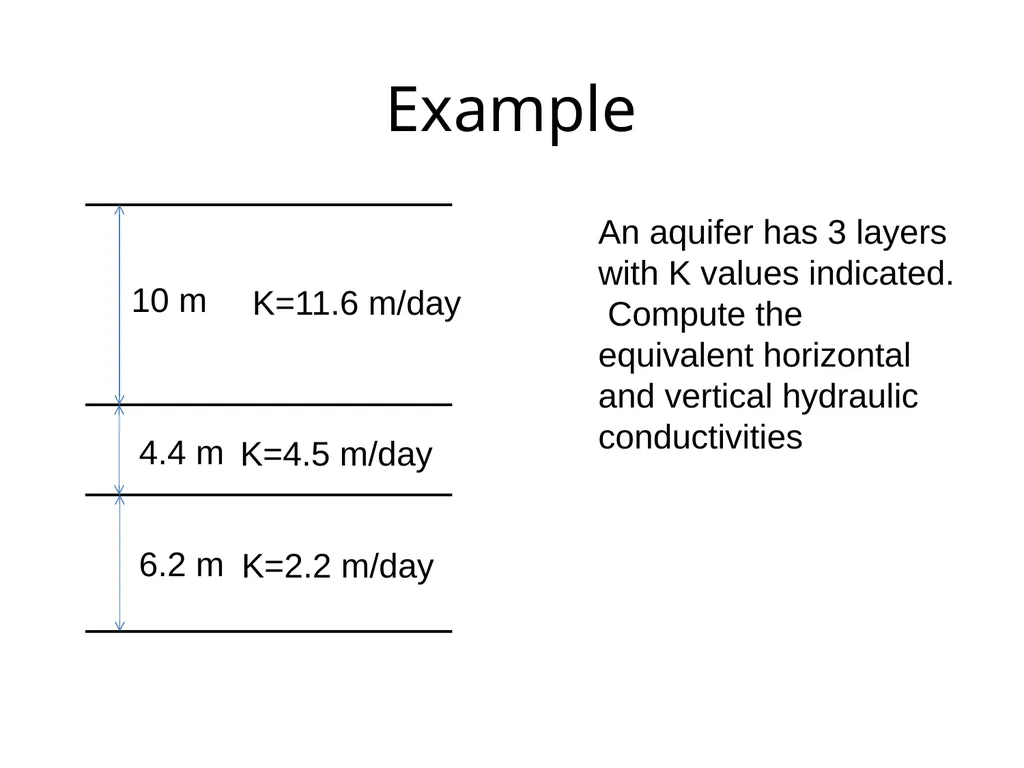 Example

10 m K=11.6 m/day

4.4 m K=4.5 m/day

6.2 m K=2.2 m/day

An aquifer has 3 layers with K values indicated. Compute the equivalent horizontal and vertical hydraulic conductivities